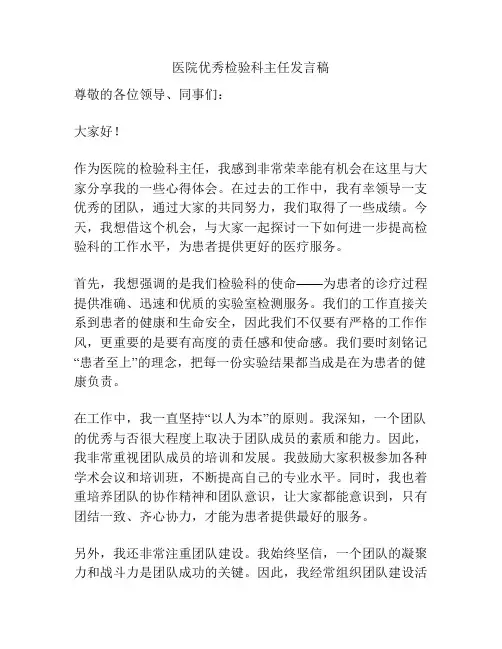 医院优秀检验科主任发言稿

尊敬的各位领导、同事们：

大家好！

作为医院的检验科主任，我感到非常荣幸能有机会在这里与大家分享我的一些心得体会。在过去的工作中，我有幸领导一支优秀的团队，通过大家的共同努力，我们取得了一些成绩。今天，我想借这个机会，与大家一起探讨一下如何进一步提高检验科的工作水平，为患者提供更好的医疗服务。

首先，我想强调的是我们检验科的使命——为患者的诊疗过程提供准确、迅速和优质的实验室检测服务。我们的工作直接关系到患者的健康和生命安全，因此我们不仅要有严格的工作作风，更重要的是要有高度的责任感和使命感。我们要时刻铭记“患者至上”的理念，把每一份实验结果都当成是在为患者的健康负责。

在工作中，我一直坚持“以人为本”的原则。我深知，一个团队的优秀与否很大程度上取决于团队成员的素质和能力。因此，我非常重视团队成员的培训和发展。我鼓励大家积极参加各种学术会议和培训班，不断提高自己的专业水平。同时，我也着重培养团队的协作精神和团队意识，让大家都能意识到，只有团结一致、齐心协力，才能为患者提供最好的服务。

另外，我还非常注重团队建设。我始终坚信，一个团队的凝聚力和战斗力是团队成功的关键。因此，我经常组织团队建设活